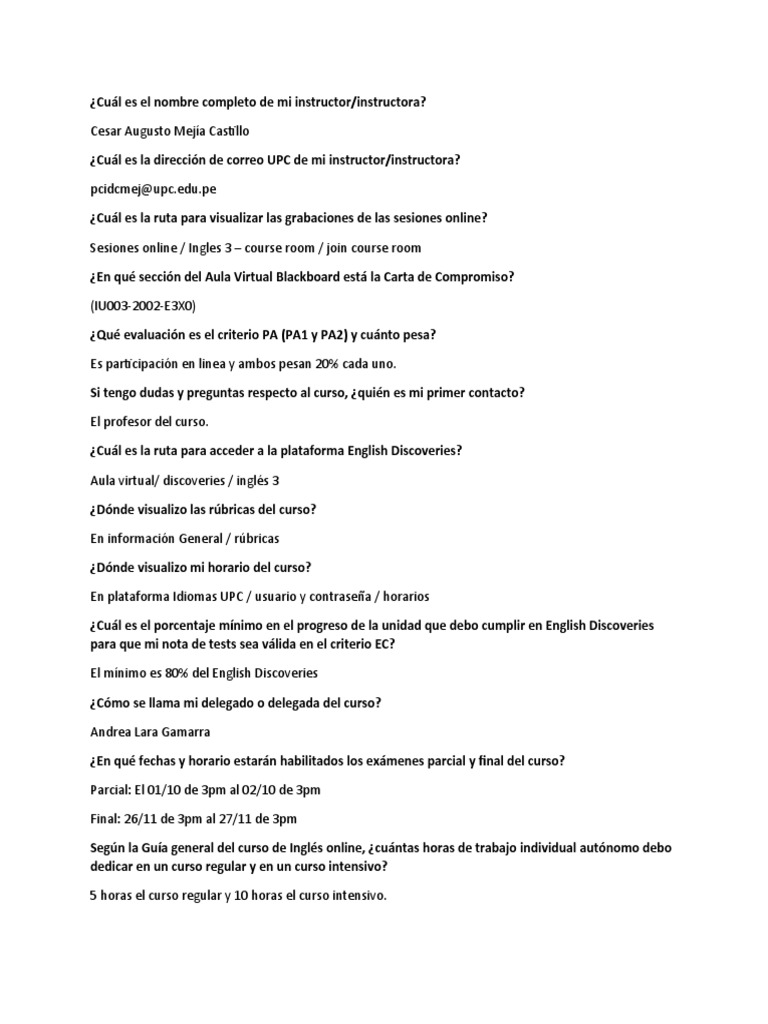 ¿Cuál es el nombre completo de mi instructor/instructora?

Cesar Augusto Mejia Castillo

¿Cuál es la dirección de correo UPC de mi instructor/instructora?

pcidcmej@upc.edu.pe

¿Cuál es la ruta para visualizar las grabaciones de las sesiones online?

Sesiones online / Ingles 3 – course room / join course room

¿En qué sección del Aula Virtual Blackboard está la Carta de Compromiso?

(IU003-2002-E3X0)

¿Qué evaluación es el criterio PA (PA1 y PA2) y cuánto pesa?

Es participación en linea y ambos pesan 20% cada uno.

Si tengo dudas y preguntas respecto al curso, ¿quién es mi primer contacto?

El profesor del curso.

¿Cuál es la ruta para acceder a la plataforma English Discoveries?

Aula virtual/ discoveries / inglés 3

¿Dónde visualizo las rúbricas del curso?

En información General / rúbricas

¿Dónde visualizo mi horario del curso?

En plataforma Idiomas UPC / usuario y contraseña / horarios

¿Cuál es el porcentaje mínimo en el progreso de la unidad que debo cumplir en English Discoveries para que mi nota de tests sea válida en el criterio EC?

El mínimo es 80% del English Discoveries

¿Cómo se llama mi delegado o delegada del curso?

Andrea Lara Gamarra

¿En qué fechas y horario estarán habilitados los exámenes parcial y final del curso?

Parcial: El 01/10 de 3pm al 02/10 de 3pm

Final: 26/11 de 3pm al 27/11 de 3pm

Según la Guía general del curso de Inglés online, ¿cuántas horas de trabajo individual autónomo debo dedicar en un curso regular y en un curso intensivo?

5 horas el curso regular y 10 horas el curso intensivo.